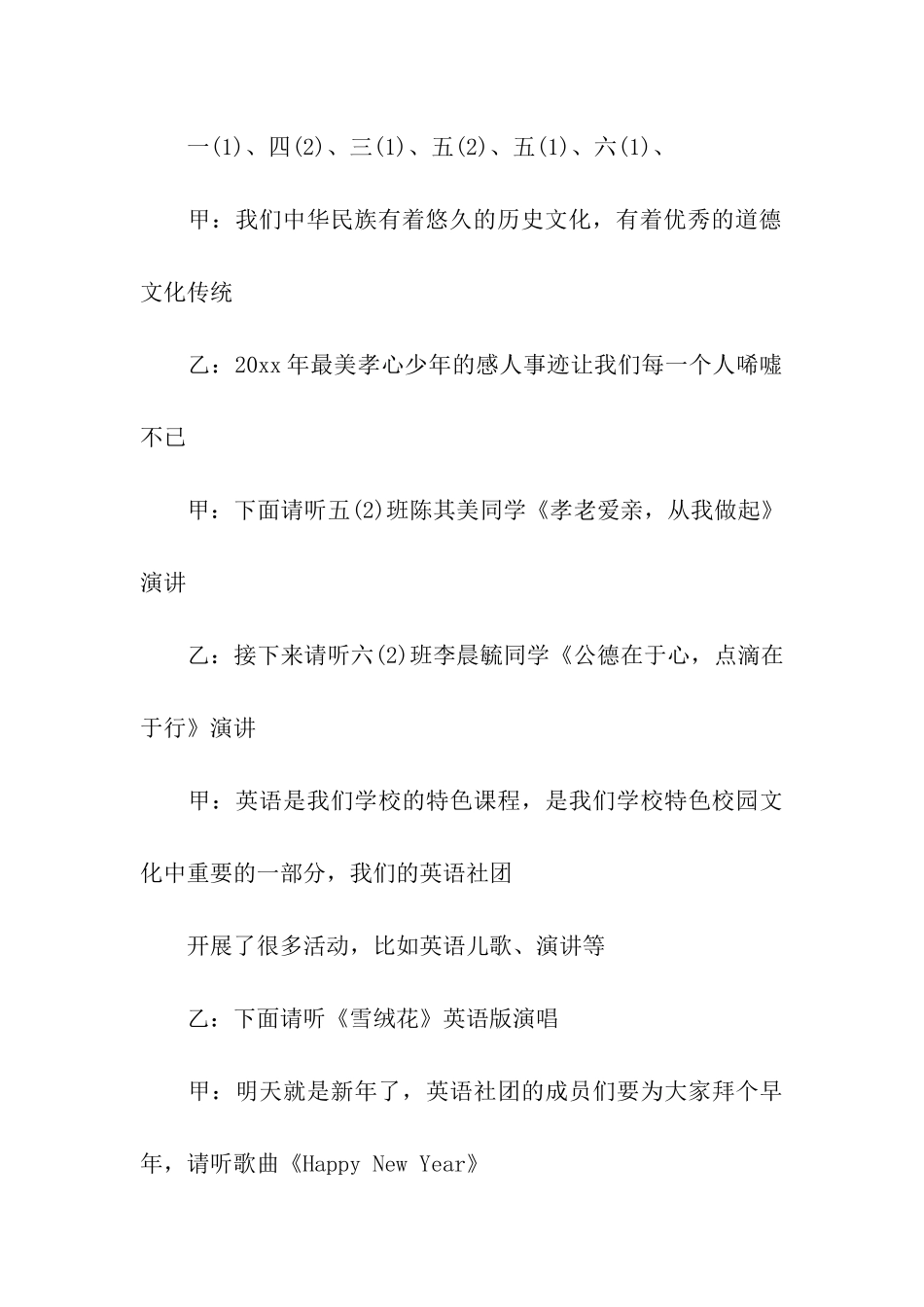 一(1)、四(2)、三(1)、五(2)、五(1)、六(1)、

甲：我们中华民族有着悠久的历史文化，有着优秀的道德文化传统

乙：20xx年最美孝心少年的感人事迹让我们每一个人唏嘘不已

甲：下面请听五(2)班陈其美同学《孝老爱亲，从我做起》演讲

乙：接下来请听六(2)班李晨毓同学《公德在于心，点滴在于行》演讲

甲：英语是我们学校的特色课程，是我们学校特色校园文化中重要的一部分，我们的英语社团

开展了很多活动，比如英语儿歌、演讲等

乙：下面请听《雪绒花》英语版演唱

甲：明天就是新年了，英语社团的成员们要为大家拜个早年，请听歌曲《Happy New Year》